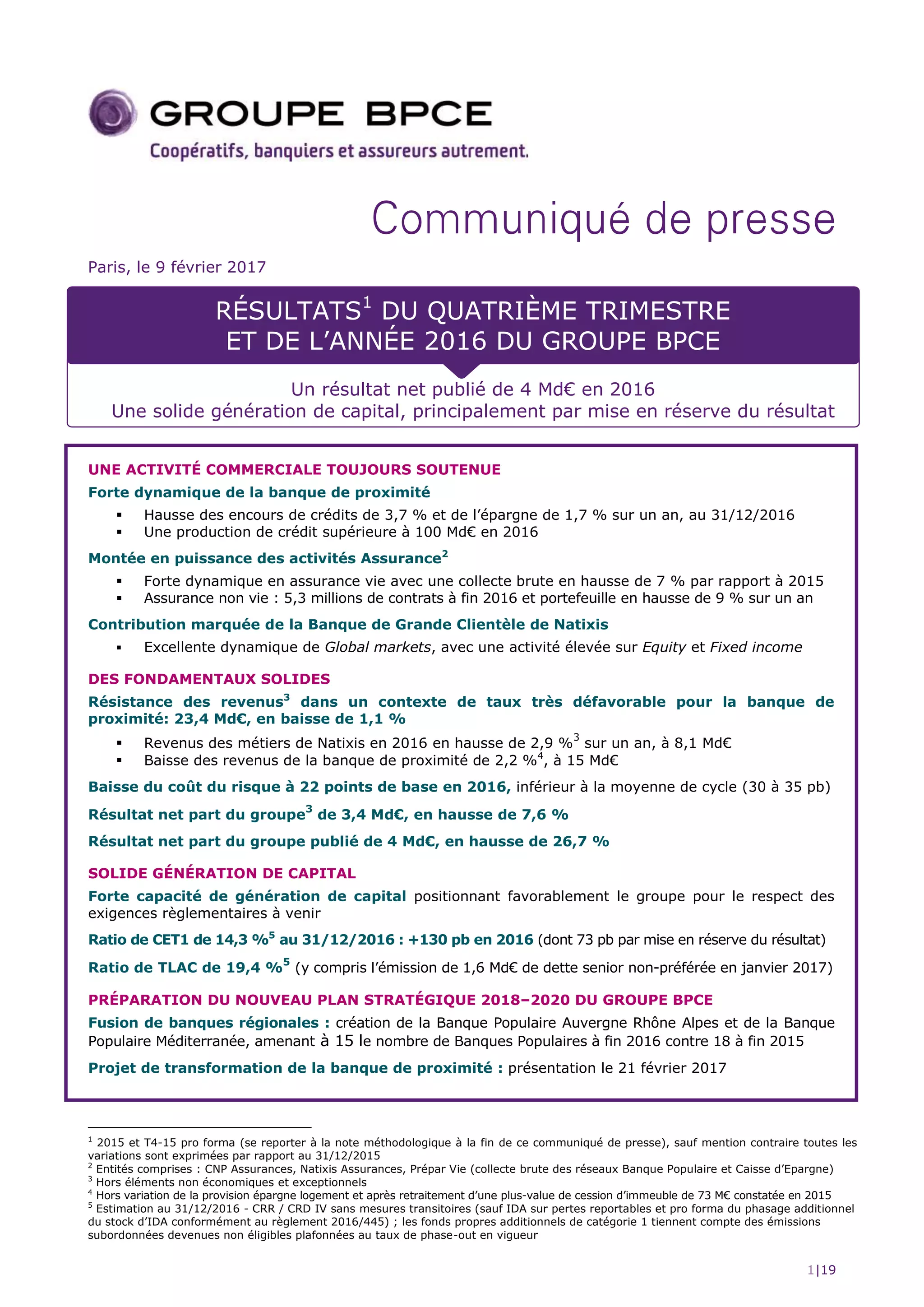 GROUPE BPCE
Coopératifs, banquiers et assureurs autrement.

Communiqué de presse

Paris, le 9 février 2017

RÉSULTATS$^1$ DU QUATRIÈME TRIMESTRE ET DE L'ANNÉE 2016 DU GROUPE BPCE

Un résultat net publié de 4 Md€ en 2016
Une solide génération de capital, principalement par mise en réserve du résultat

UNE ACTIVITÉ COMMERCIALE TOUJOURS SOUTENUE

Forte dynamique de la banque de proximité

▪ Hausse des encours de crédits de 3,7 % et de l'épargne de 1,7 % sur un an, au 31/12/2016
▪ Une production de crédit supérieure à 100 Md€ en 2016

Montée en puissance des activités Assurance$^2$

▪ Forte dynamique en assurance vie avec une collecte brute en hausse de 7 % par rapport à 2015
▪ Assurance non vie : 5,3 millions de contrats à fin 2016 et portefeuille en hausse de 9 % sur un an

Contribution marquée de la Banque de Grande Clientèle de Natixis

▪ Excellente dynamique de Global markets, avec une activité élevée sur Equity et Fixed income

DES FONDAMENTAUX SOLIDES

Résistance des revenus$^3$ dans un contexte de taux très défavorable pour la banque de proximité: 23,4 Md€, en baisse de 1,1 %

▪ Revenus des métiers de Natixis en 2016 en hausse de 2,9 %$^3$ sur un an, à 8,1 Md€
▪ Baisse des revenus de la banque de proximité de 2,2 %$^4$, à 15 Md€

Baisse du coût du risque à 22 points de base en 2016, inférieur à la moyenne de cycle (30 à 35 pb)

Résultat net part du groupe$^3$ de 3,4 Md€, en hausse de 7,6 %

Résultat net part du groupe publié de 4 Md€, en hausse de 26,7 %

SOLIDE GÉNÉRATION DE CAPITAL

Forte capacité de génération de capital positionnant favorablement le groupe pour le respect des exigences règlementaires à venir

Ratio de CET1 de 14,3 %$^5$ au 31/12/2016 : +130 pb en 2016 (dont 73 pb par mise en réserve du résultat)

Ratio de TLAC de 19,4 %$^5$ (y compris l'émission de 1,6 Md€ de dette senior non-préférée en janvier 2017)

PRÉPARATION DU NOUVEAU PLAN STRATÉGIQUE 2018–2020 DU GROUPE BPCE

Fusion de banques régionales : création de la Banque Populaire Auvergne Rhône Alpes et de la Banque Populaire Méditerranée, amenant à 15 le nombre de Banques Populaires à fin 2016 contre 18 à fin 2015

Projet de transformation de la banque de proximité : présentation le 21 février 2017

$^1$ 2015 et T4-15 pro forma (se reporter à la note méthodologique à la fin de ce communiqué de presse), sauf mention contraire toutes les variations sont exprimées par rapport au 31/12/2015
$^2$ Entités comprises : CNP Assurances, Natixis Assurances, Prépar Vie (collecte brute des réseaux Banque Populaire et Caisse d'Epargne)
$^3$ Hors éléments non économiques et exceptionnels
$^4$ Hors variation de la provision épargne logement et après retraitement d'une plus-value de cession d'immeuble de 73 M€ constatée en 2015
$^5$ Estimation au 31/12/2016 - CRR / CRD IV sans mesures transitoires (sauf IDA sur pertes reportables et pro forma du phasage additionnel du stock d'IDA conformément au règlement 2016/445) ; les fonds propres additionnels de catégorie 1 tiennent compte des émissions subordonnées devenues non éligibles plafonnées au taux de phase-out en vigueur

1|19